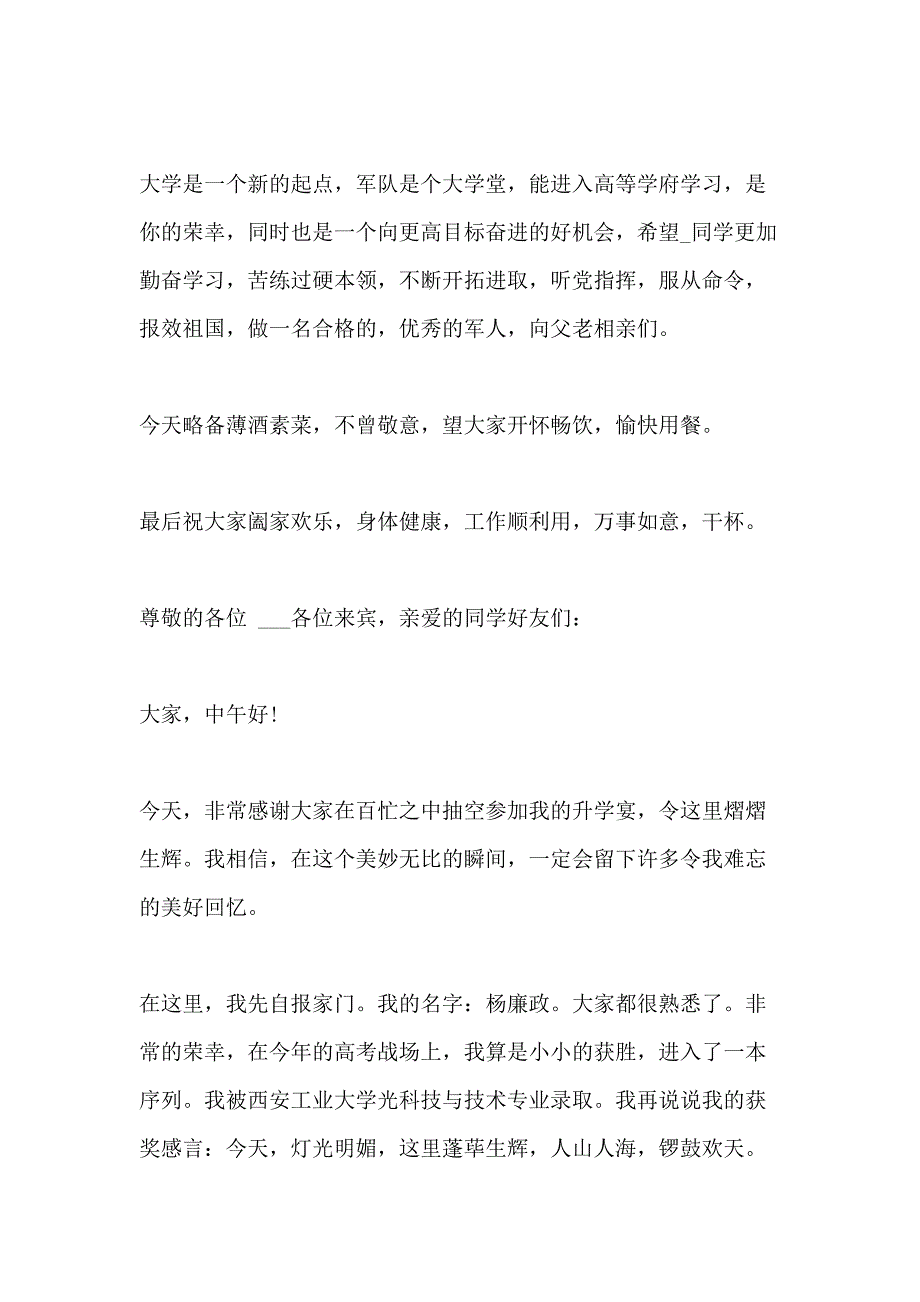 大学是一个新的起点，军队是个大学堂，能进入高等学府学习，是你的荣幸，同时也是一个向更高目标奋进的好机会，希望_同学更加勤奋学习，苦练过硬本领，不断开拓进取，听党指挥，服从命令，报效祖国，做一名合格的，优秀的军人，向父老相亲们。

今天略备薄酒素菜，不曾敬意，望大家开怀畅饮，愉快用餐。

最后祝大家阖家欢乐，身体健康，工作顺利用，万事如意，干杯。

尊敬的各位 ___各位来宾，亲爱的同学好友们：

大家，中午好!

今天，非常感谢大家在百忙之中抽空参加我的升学宴，令这里熠熠生辉。我相信，在这个美妙无比的瞬间，一定会留下许多令我难忘的美好回忆。

在这里，我先自报家门。我的名字：杨廉政。大家都很熟悉了。非常的荣幸，在今年的高考战场上，我算是小小的获胜，进入了一本序列。我被西安工业大学光科技与技术专业录取。我再说说我的获奖感言：今天，灯光明媚，这里蓬荜生辉，人山人海，锣鼓欢天。